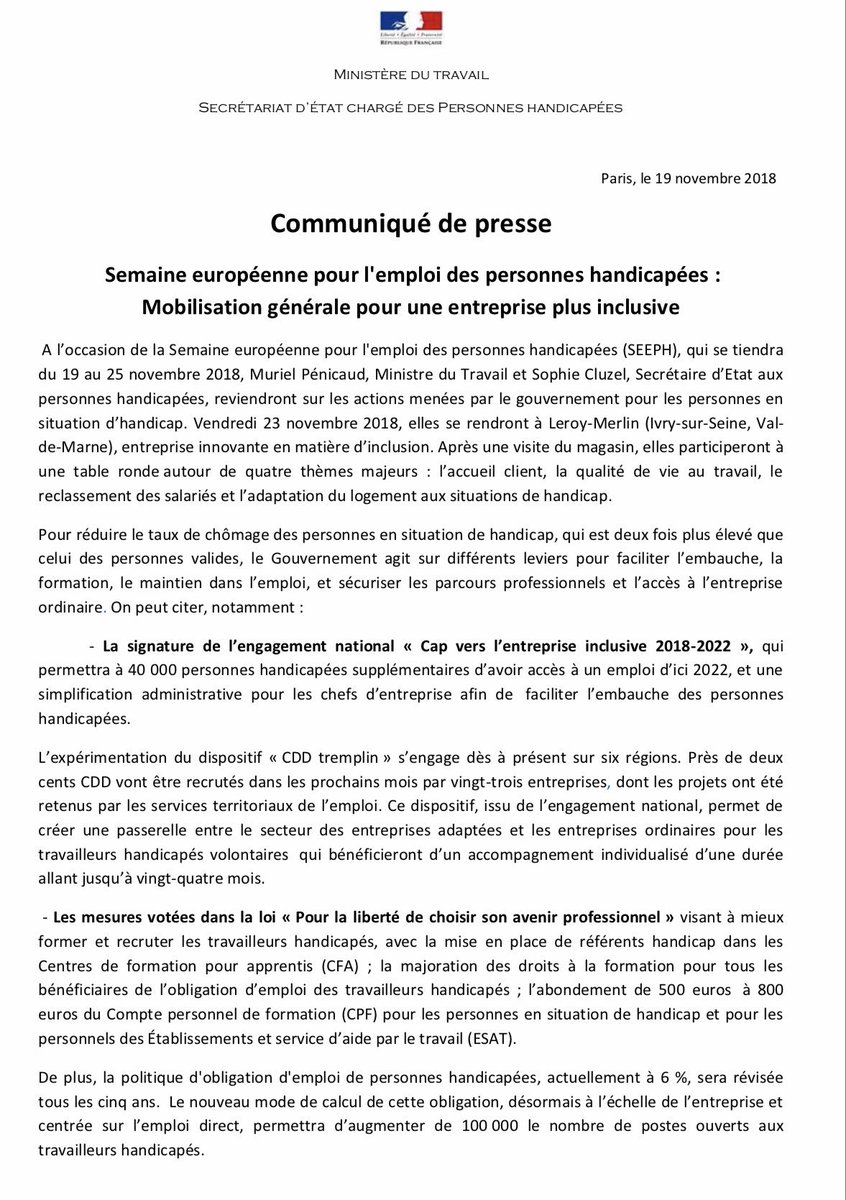 Liberté • Égalité • Fraternité
RÉPUBLIQUE FRANÇAISE

MINISTÈRE DU TRAVAIL

SECRÉTARIAT D'ÉTAT CHARGÉ DES PERSONNES HANDICAPÉES

Paris, le 19 novembre 2018

Communiqué de presse

Semaine européenne pour l'emploi des personnes handicapées : Mobilisation générale pour une entreprise plus inclusive

A l'occasion de la Semaine européenne pour l'emploi des personnes handicapées (SEEPH), qui se tiendra du 19 au 25 novembre 2018, Muriel Pénicaud, Ministre du Travail et Sophie Cluzel, Secrétaire d'Etat aux personnes handicapées, reviendront sur les actions menées par le gouvernement pour les personnes en situation d'handicap. Vendredi 23 novembre 2018, elles se rendront à Leroy-Merlin (Ivry-sur-Seine, Val-de-Marne), entreprise innovante en matière d'inclusion. Après une visite du magasin, elles participeront à une table ronde autour de quatre thèmes majeurs : l'accueil client, la qualité de vie au travail, le reclassement des salariés et l'adaptation du logement aux situations de handicap.

Pour réduire le taux de chômage des personnes en situation de handicap, qui est deux fois plus élevé que celui des personnes valides, le Gouvernement agit sur différents leviers pour faciliter l'embauche, la formation, le maintien dans l'emploi, et sécuriser les parcours professionnels et l'accès à l'entreprise ordinaire. On peut citer, notamment :

- La signature de l'engagement national « Cap vers l'entreprise inclusive 2018-2022 », qui permettra à 40 000 personnes handicapées supplémentaires d'avoir accès à un emploi d'ici 2022, et une simplification administrative pour les chefs d'entreprise afin de faciliter l'embauche des personnes handicapées.

L'expérimentation du dispositif « CDD tremplin » s'engage dès à présent sur six régions. Près de deux cents CDD vont être recrutés dans les prochains mois par vingt-trois entreprises, dont les projets ont été retenus par les services territoriaux de l'emploi. Ce dispositif, issu de l'engagement national, permet de créer une passerelle entre le secteur des entreprises adaptées et les entreprises ordinaires pour les travailleurs handicapés volontaires qui bénéficieront d'un accompagnement individualisé d'une durée allant jusqu'à vingt-quatre mois.

- Les mesures votées dans la loi « Pour la liberté de choisir son avenir professionnel » visant à mieux former et recruter les travailleurs handicapés, avec la mise en place de référents handicap dans les Centres de formation pour apprentis (CFA) ; la majoration des droits à la formation pour tous les bénéficiaires de l'obligation d'emploi des travailleurs handicapés ; l'abondement de 500 euros à 800 euros du Compte personnel de formation (CPF) pour les personnes en situation de handicap et pour les personnels des Établissements et service d'aide par le travail (ESAT).

De plus, la politique d'obligation d'emploi de personnes handicapées, actuellement à 6 %, sera révisée tous les cinq ans. Le nouveau mode de calcul de cette obligation, désormais à l'échelle de l'entreprise et centrée sur l'emploi direct, permettra d'augmenter de 100 000 le nombre de postes ouverts aux travailleurs handicapés.